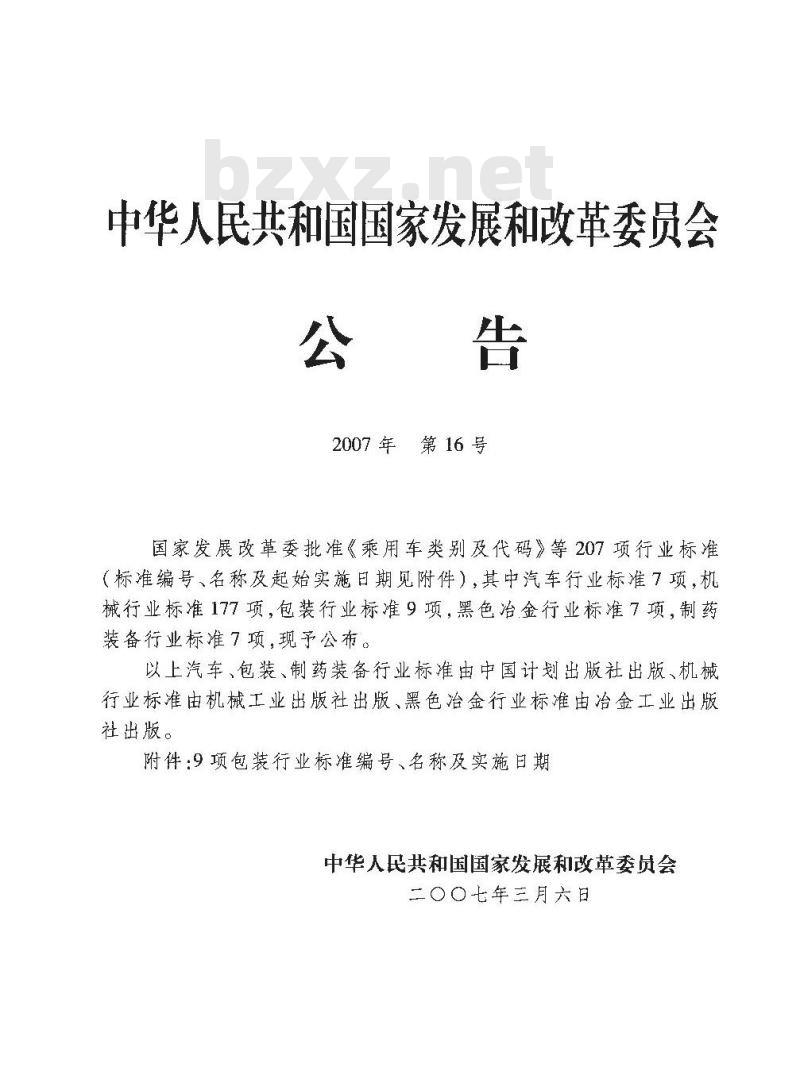 bzxz.net

中华人民共和国国家发展和改革委员会

公　告

2007年　第16号

国家发展改革委批准《乘用车类别及代码》等207项行业标准(标准编号、名称及起始实施日期见附件),其中汽车行业标准7项,机械行业标准177项,包装行业标准9项,黑色冶金行业标准7项,制药装备行业标准7项,现予公布。

以上汽车、包装、制药装备行业标准由中国计划出版社出版、机械行业标准由机械工业出版社出版、黑色冶金行业标准由冶金工业出版社出版。

附件:9项包装行业标准编号、名称及实施日期

中华人民共和国国家发展和改革委员会
二〇〇七年三月六日